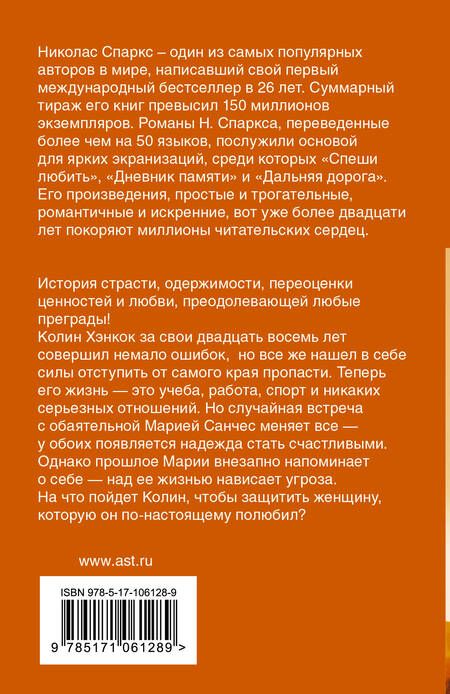 Николас Спаркс – один из самых популярных авторов в мире, написавший свой первый международный бестселлер в 26 лет. Суммарный тираж его книг превысил 150 миллионов экземпляров. Романы Н. Спаркса, переведенные более чем на 50 языков, послужили основой для ярких экранизаций, среди которых «Спеши любить», «Дневник памяти» и «Дальняя дорога». Его произведения, простые и трогательные, романтичные и искренние, вот уже более двадцати лет покоряют миллионы читательских сердец.

История страсти, одержимости, переоценки ценностей и любви, преодолевающей любые преграды!
Колин Хэнкок за свои двадцать восемь лет совершил немало ошибок, но все же нашел в себе силы отступить от самого края пропасти. Теперь его жизнь — это учеба, работа, спорт и никаких серьезных отношений. Но случайная встреча с обаятельной Марией Санчес меняет все — у обоих появляется надежда стать счастливыми. Однако прошлое Марии внезапно напоминает о себе — над ее жизнью нависает угроза.
На что пойдет Колин, чтобы защитить женщину, которую он по-настоящему полюбил?

www.ast.ru

ISBN 978-5-17-106128-9

9 785171 061289 >